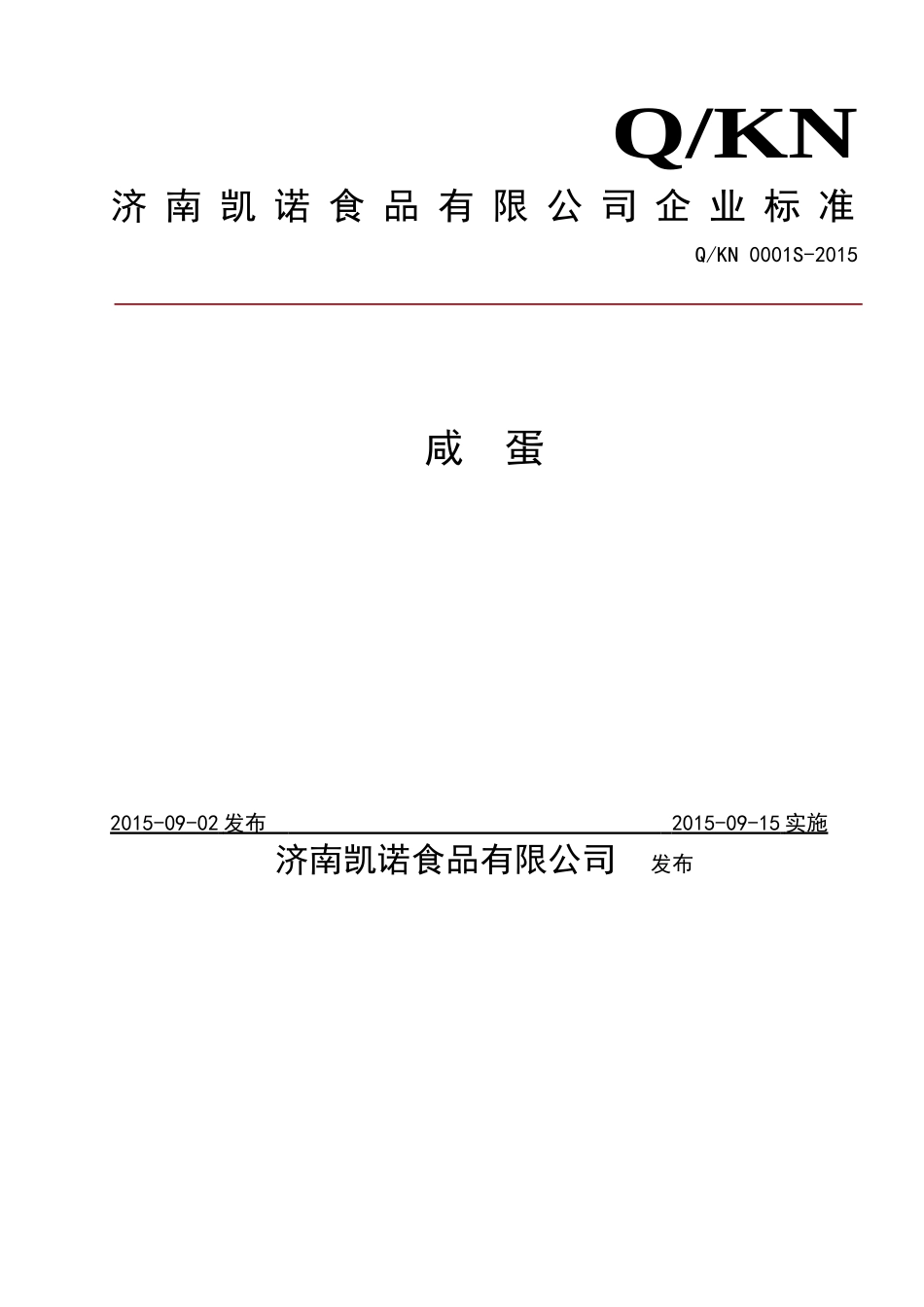 Q/KN

济南凯诺食品有限公司企业标准

Q/KN 0001S-2015

咸 蛋

2015-09-02 发布 2015-09-15 实施

济南凯诺食品有限公司 发布